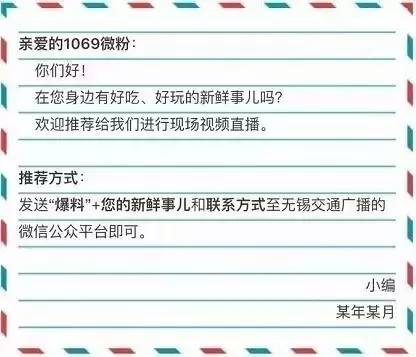 亲爱的1069微粉：

你们好！

在您身边有好吃、好玩的新鲜事儿吗？

欢迎推荐给我们进行现场视频直播。

推荐方式：

发送“爆料”+您的新鲜事儿和联系方式至无锡交通广播的微信公众平台即可。

小编

某年某月